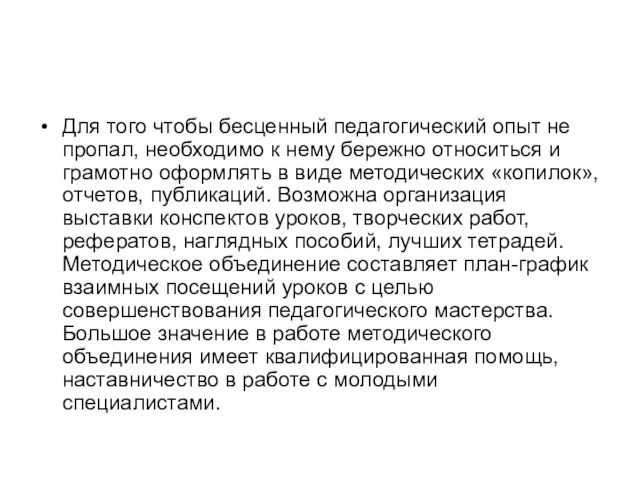 • Для того чтобы бесценный педагогический опыт не пропал, необходимо к нему бережно относиться и грамотно оформлять в виде методических «копилок», отчетов, публикаций. Возможна организация выставки конспектов уроков, творческих работ, рефератов, наглядных пособий, лучших тетрадей. Методическое объединение составляет план-график взаимных посещений уроков с целью совершенствования педагогического мастерства. Большое значение в работе методического объединения имеет квалифицированная помощь, наставничество в работе с молодыми специалистами.